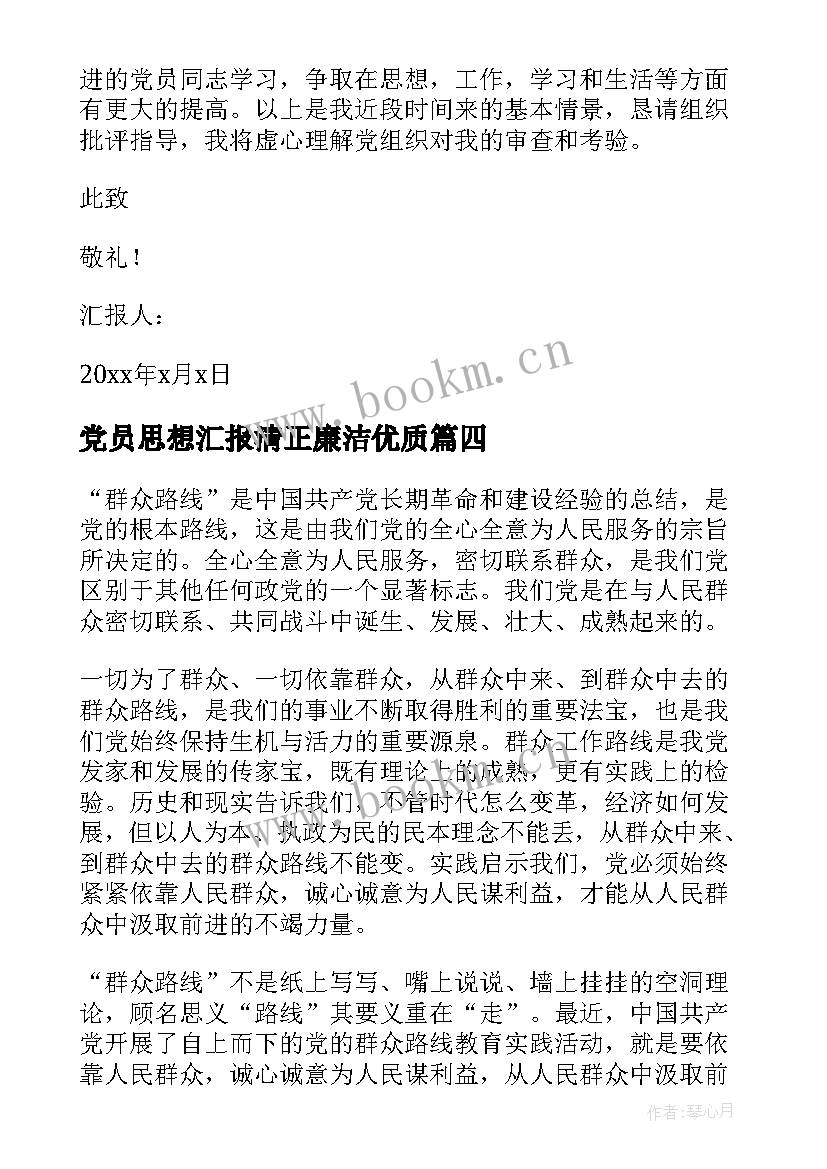 进的党员同志学习，争取在思想，工作，学习和生活等方面有更大的提高。以上是我近段时间来的基本情景，恳请组织批评指导，我将虚心理解党组织对我的审查和考验。

此致

敬礼！

汇报人：

20xx年x月x日

www.bookm.cn

党员思想汇报清正廉洁优质篇四

“群众路线”是中国共产党长期革命和建设经验的总结，是党的根本路线，这是由我们党的全心全意为人民服务的宗旨所决定的。全心全意为人民服务，密切联系群众，是我们党区别于其他任何政党的一个显著标志。我们党是在与人民群众密切联系、共同战斗中诞生、发展、壮大、成熟起来的。

一切为了群众、一切依靠群众，从群众中来、到群众中去的群众路线，是我们的事业不断取得胜利的重要法宝，也是我们党始终保持生机与活力的重要源泉。群众工作路线是我党发家和发展的传家宝，既有理论上的成熟，更有实践上的检验。历史和现实告诉我们，不管时代怎么变革，经济如何发展，但以人为本、执政为民的民本理念不能丢，从群众中来、到群众中去的群众路线不能变。实践启示我们，党必须始终紧紧依靠人民群众，诚心诚意为人民谋利益，才能从人民群众中汲取前进的不竭力量。

“群众路线”不是纸上写写、嘴上说说、墙上挂挂的空洞理论，顾名思义“路线”其要义重在“走”。最近，中国共产党开展了自上而下的党的群众路线教育实践活动，就是要依靠人民群众，诚心诚意为人民谋利益，从人民群众中汲取前

作者：琴心月